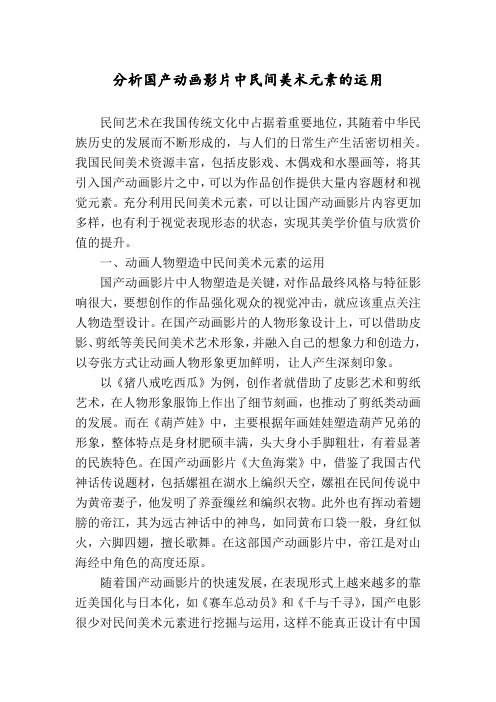 分析国产动画影片中民间美术元素的运用

民间艺术在我国传统文化中占据着重要地位，其随着中华民族历史的发展而不断形成的，与人们的日常生产生活密切相关。我国民间美术资源丰富，包括皮影戏、木偶戏和水墨画等，将其引入国产动画影片之中，可以为作品创作提供大量内容题材和视觉元素。充分利用民间美术元素，可以让国产动画影片内容更加多样，也有利于视觉表现形态的状态，实现其美学价值与欣赏价值的提升。

一、动画人物塑造中民间美术元素的运用

国产动画影片中人物塑造是关键，对作品最终风格与特征影响很大，要想创作的作品强化观众的视觉冲击，就应该重点关注人物造型设计。在国产动画影片的人物形象设计上，可以借助皮影、剪纸等美民间美术艺术形象，并融入自己的想象力和创造力，以夸张方式让动画人物形象更加鲜明，让人产生深刻印象。

以《猪八戒吃西瓜》为例，创作者就借助了皮影艺术和剪纸艺术，在人物形象服饰上作出了细节刻画，也推动了剪纸类动画的发展。而在《葫芦娃》中，主要根据年画娃娃塑造葫芦兄弟的形象，整体特点是身材肥硕丰满，头大身小手脚粗壮，有着显著的民族特色。在国产动画影片《大鱼海棠》中，借鉴了我国古代神话传说题材，包括嫘祖在湖水上编织天空，嫘祖在民间传说中为黄帝妻子，他发明了养蚕缫丝和编织衣物。此外也有挥动着翅膀的帝江，其为远古神话中的神鸟，如同黄布口袋一般，身红似火，六脚四翅，擅长歌舞。在这部国产动画影片中，帝江是对山海经中角色的高度还原。

随着国产动画影片的快速发展，在表现形式上越来越多的靠近美国化与日本化，如《赛车总动员》和《千与千寻》，国产电影很少对民间美术元素进行挖掘与运用，这样不能真正设计有中国